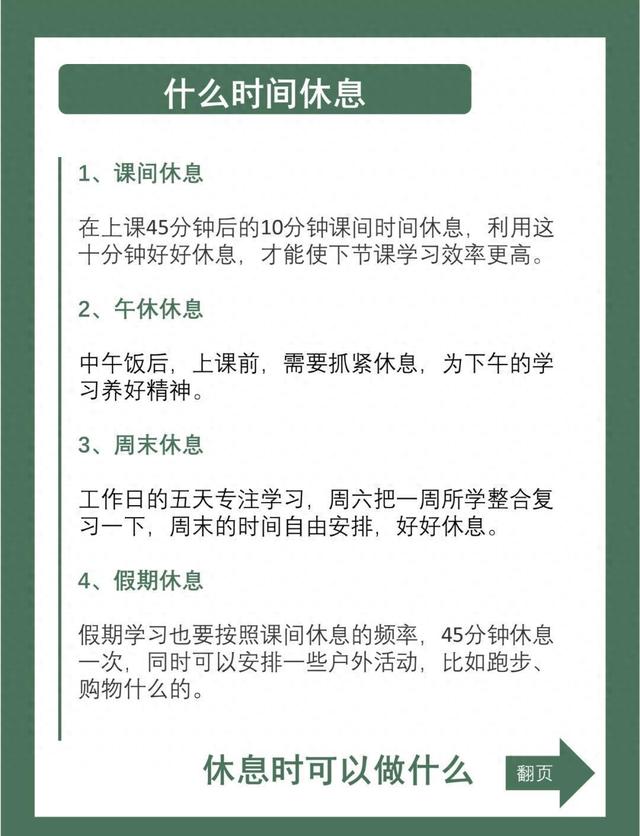 什么时间休息

1、课间休息

在上课45分钟后的10分钟课间时间休息，利用这十分钟好好休息，才能使下节课学习效率更高。

2、午休休息

中午饭后，上课前，需要抓紧休息，为下午的学习养好精神。

3、周末休息

工作日的五天专注学习，周六把一周所学整合复习一下，周末的时间自由安排，好好休息。

4、假期休息

假期学习也要按照课间休息的频率，45分钟休息一次，同时可以安排一些户外活动，比如跑步、购物什么的。

休息时可以做什么

翻页